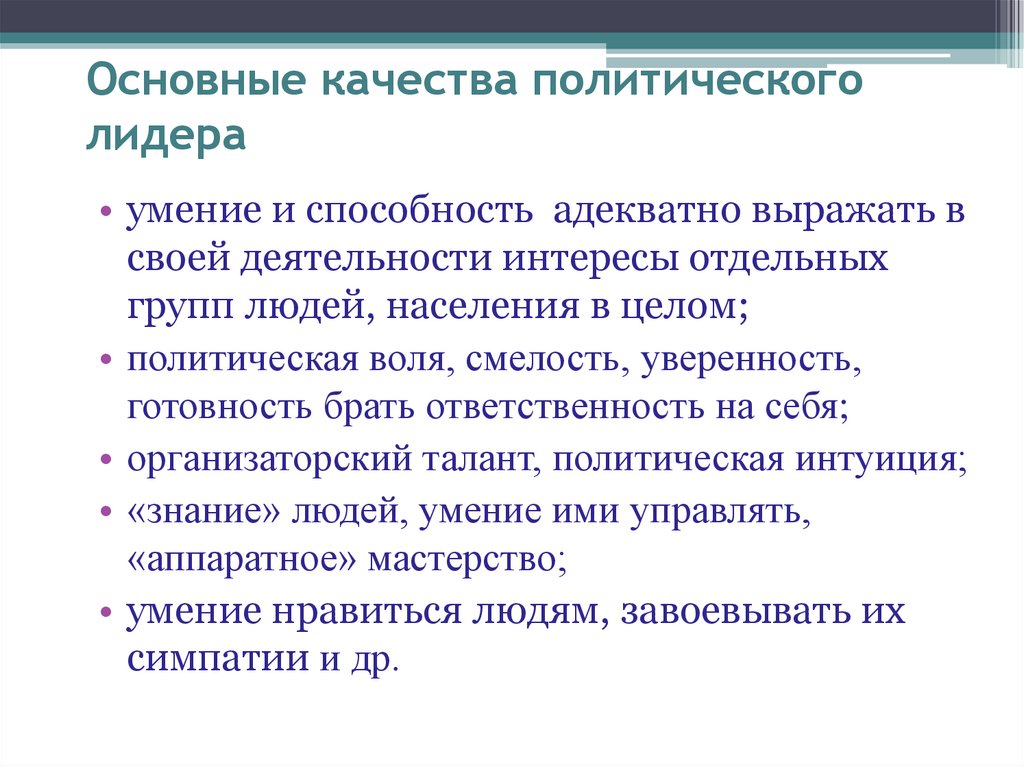 Основные качества политического лидера

• умение и способность адекватно выражать в своей деятельности интересы отдельных групп людей, населения в целом;
• политическая воля, смелость, уверенность, готовность брать ответственность на себя;
• организаторский талант, политическая интуиция;
• «знание» людей, умение ими управлять, «аппаратное» мастерство;
• умение нравиться людям, завоевывать их симпатии и др.